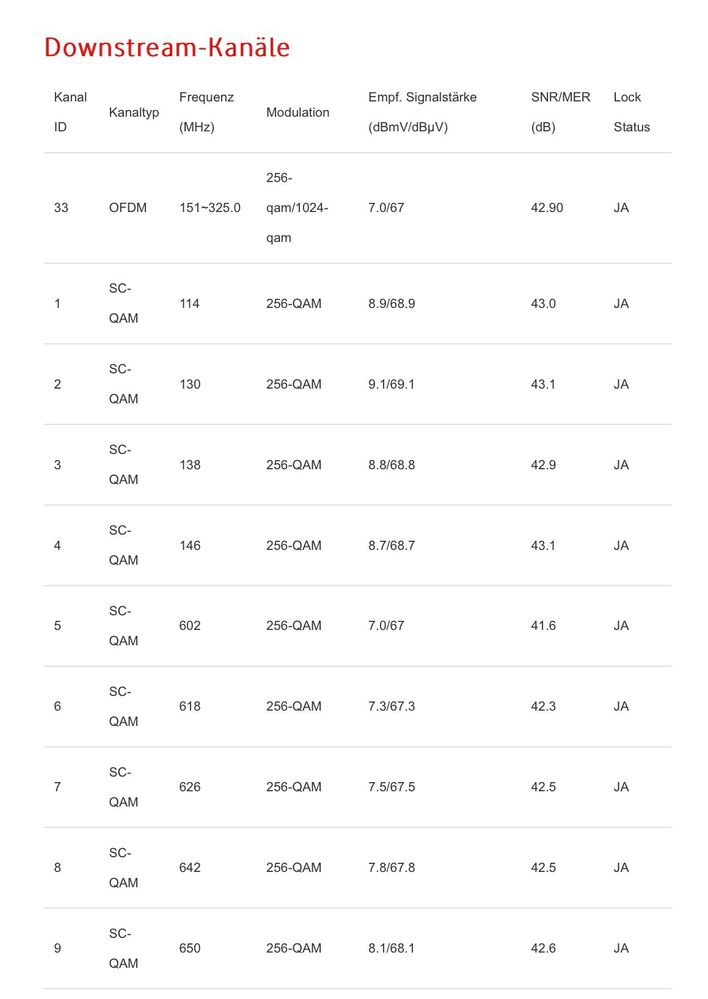 Downstream-Kanäle

| Kanal ID | Kanaltyp | Frequenz (MHz) | Modulation | Empf. Signalstärke (dBmV/dBµV) | SNR/MER (dB) | Lock Status |
|---|---|---|---|---|---|---|
| 33 | OFDM | 151~325.0 | 256-qam/1024-qam | 7.0/67 | 42.90 | JA |
| 1 | SC-QAM | 114 | 256-QAM | 8.9/68.9 | 43.0 | JA |
| 2 | SC-QAM | 130 | 256-QAM | 9.1/69.1 | 43.1 | JA |
| 3 | SC-QAM | 138 | 256-QAM | 8.8/68.8 | 42.9 | JA |
| 4 | SC-QAM | 146 | 256-QAM | 8.7/68.7 | 43.1 | JA |
| 5 | SC-QAM | 602 | 256-QAM | 7.0/67 | 41.6 | JA |
| 6 | SC-QAM | 618 | 256-QAM | 7.3/67.3 | 42.3 | JA |
| 7 | SC-QAM | 626 | 256-QAM | 7.5/67.5 | 42.5 | JA |
| 8 | SC-QAM | 642 | 256-QAM | 7.8/67.8 | 42.5 | JA |
| 9 | SC-QAM | 650 | 256-QAM | 8.1/68.1 | 42.6 | JA |